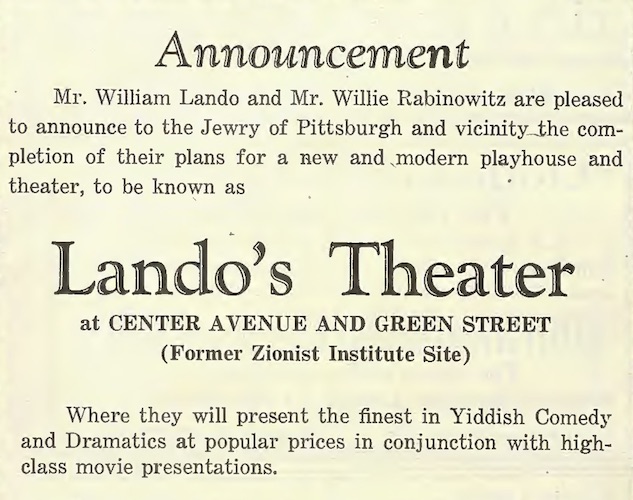 Announcement

Mr. William Lando and Mr. Willie Rabinowitz are pleased to announce to the Jewry of Pittsburgh and vicinity the completion of their plans for a new and modern playhouse and theater, to be known as

Lando's Theater

at CENTER AVENUE AND GREEN STREET
(Former Zionist Institute Site)

Where they will present the finest in Yiddish Comedy and Dramatics at popular prices in conjunction with high-class movie presentations.